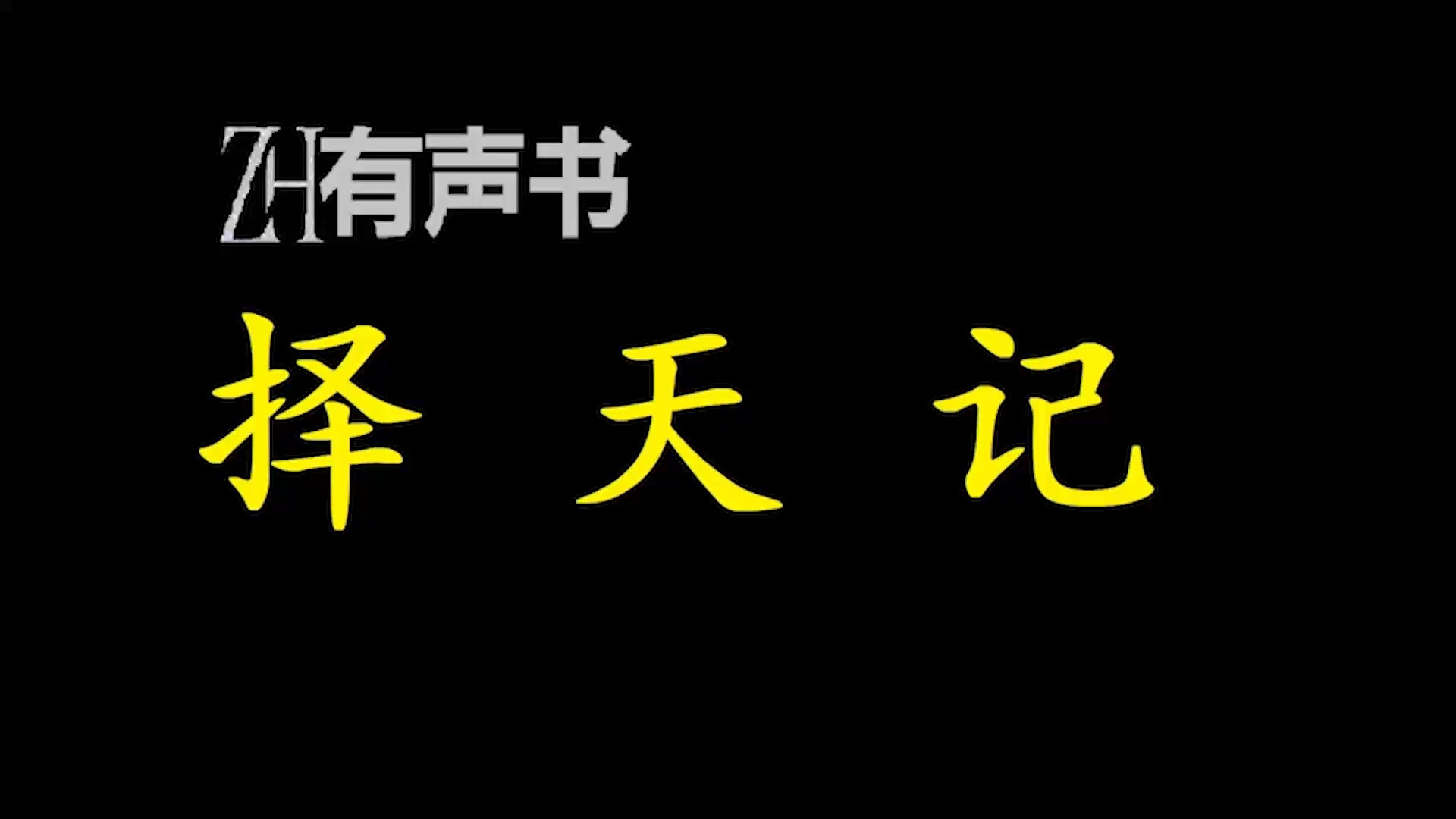 ZH有声书

择 天 记